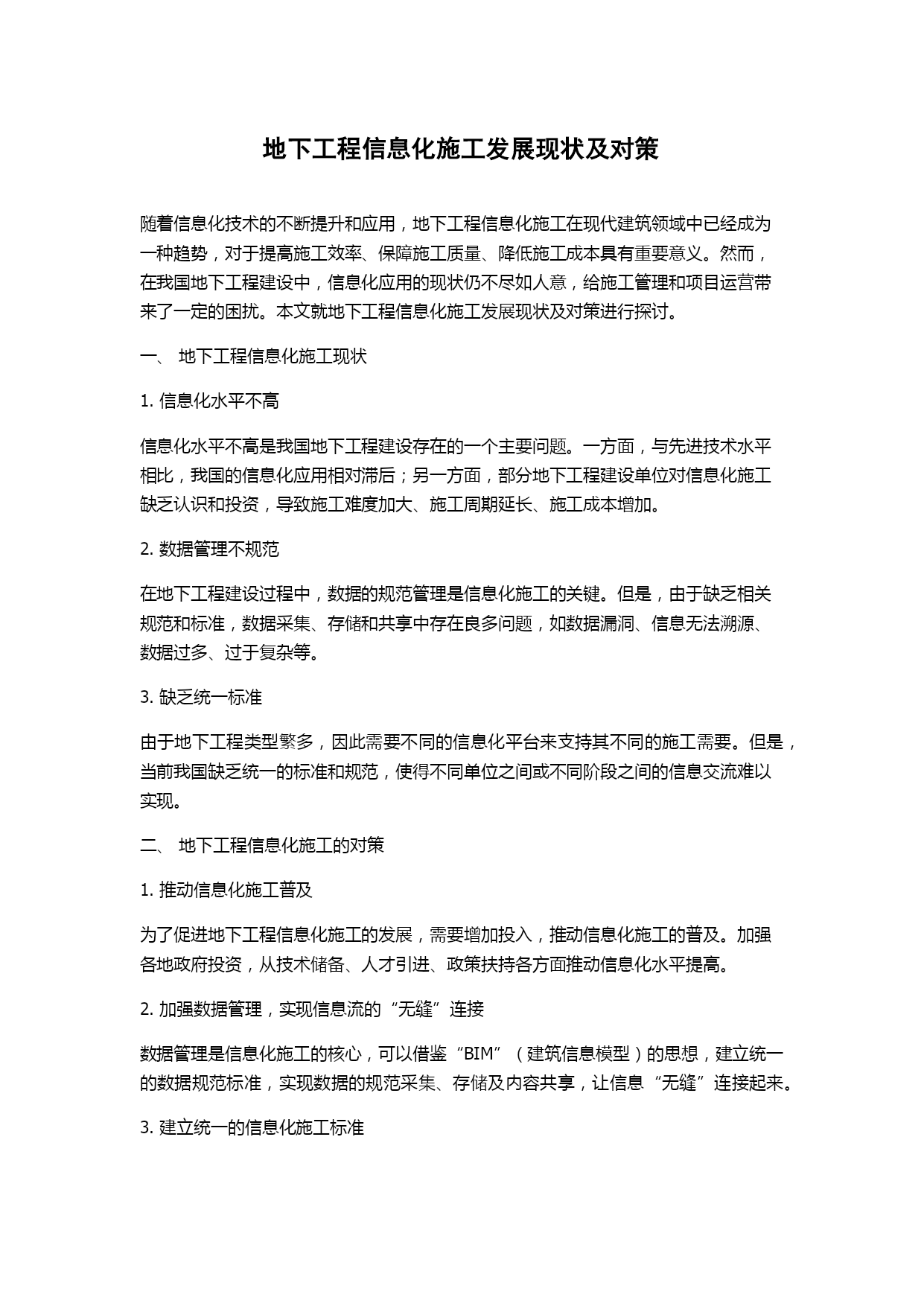 地下工程信息化施工发展现状及对策

随着信息化技术的不断提升和应用，地下工程信息化施工在现代建筑领域中已经成为一种趋势，对于提高施工效率、保障施工质量、降低施工成本具有重要意义。然而，在我国地下工程建设中，信息化应用的现状仍不尽如人意，给施工管理和项目运营带来了一定的困扰。本文就地下工程信息化施工发展现状及对策进行探讨。

一、 地下工程信息化施工现状

1. 信息化水平不高

信息化水平不高是我国地下工程建设存在的一个主要问题。一方面，与先进技术水平相比，我国的信息化应用相对滞后；另一方面，部分地下工程建设单位对信息化施工缺乏认识和投资，导致施工难度加大、施工周期延长、施工成本增加。

2. 数据管理不规范

在地下工程建设过程中，数据的规范管理是信息化施工的关键。但是，由于缺乏相关规范和标准，数据采集、存储和共享中存在良多问题，如数据漏洞、信息无法溯源、数据过多、过于复杂等。

3. 缺乏统一标准

由于地下工程类型繁多，因此需要不同的信息化平台来支持其不同的施工需要。但是，当前我国缺乏统一的标准和规范，使得不同单位之间或不同阶段之间的信息交流难以实现。

二、 地下工程信息化施工的对策

1. 推动信息化施工普及

为了促进地下工程信息化施工的发展，需要增加投入，推动信息化施工的普及。加强各地政府投资，从技术储备、人才引进、政策扶持各方面推动信息化水平提高。

2. 加强数据管理，实现信息流的“无缝”连接

数据管理是信息化施工的核心，可以借鉴“BIM”（建筑信息模型）的思想，建立统一的数据规范标准，实现数据的规范采集、存储及内容共享，让信息“无缝”连接起来。

3. 建立统一的信息化施工标准